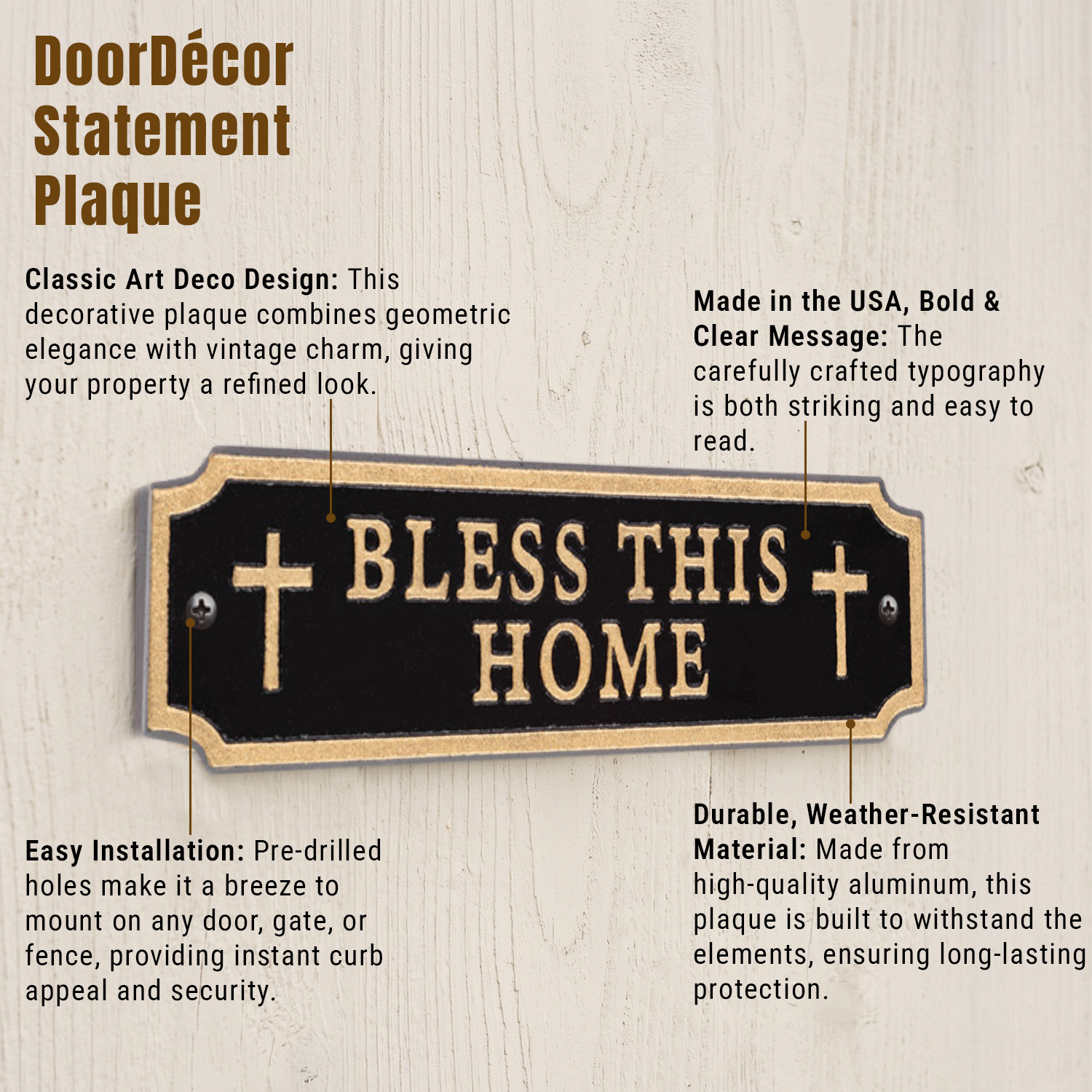 DoorDécor Statement Plaque

Classic Art Deco Design: This decorative plaque combines geometric elegance with vintage charm, giving your property a refined look.

Made in the USA, Bold & Clear Message: The carefully crafted typography is both striking and easy to read.

BLESS THIS HOME

Easy Installation: Pre-drilled holes make it a breeze to mount on any door, gate, or fence, providing instant curb appeal and security.

Durable, Weather-Resistant Material: Made from high-quality aluminum, this plaque is built to withstand the elements, ensuring long-lasting protection.